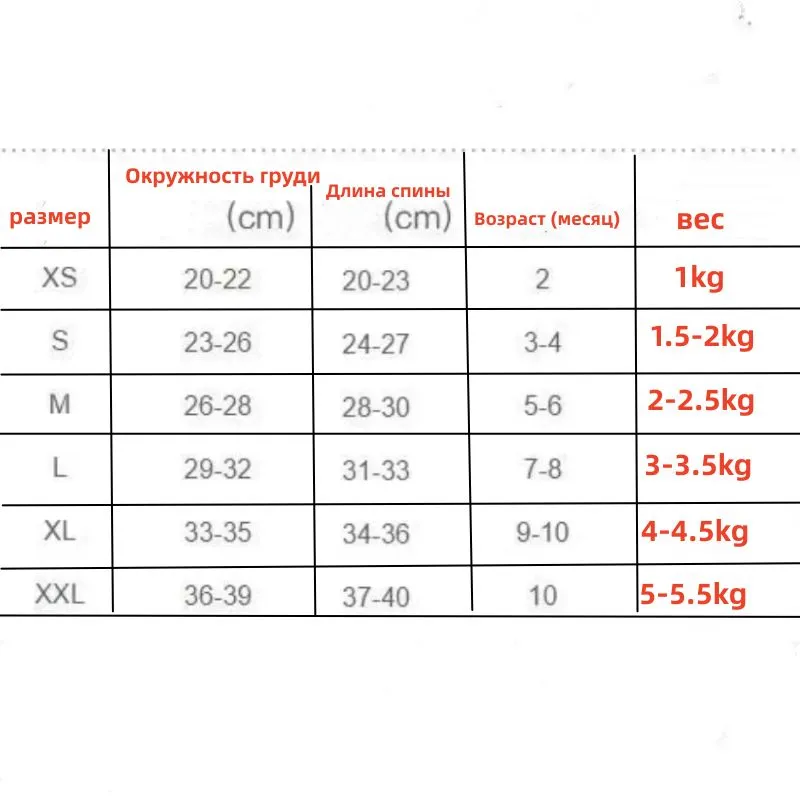 | размер | Окружность груди (cm) | Длина спины (cm) | Возраст (месяц) | вес |
|---|---|---|---|---|
| XS | 20-22 | 20-23 | 2 | 1kg |
| S | 23-26 | 24-27 | 3-4 | 1.5-2kg |
| M | 26-28 | 28-30 | 5-6 | 2-2.5kg |
| L | 29-32 | 31-33 | 7-8 | 3-3.5kg |
| XL | 33-35 | 34-36 | 9-10 | 4-4.5kg |
| XXL | 36-39 | 37-40 | 10 | 5-5.5kg |